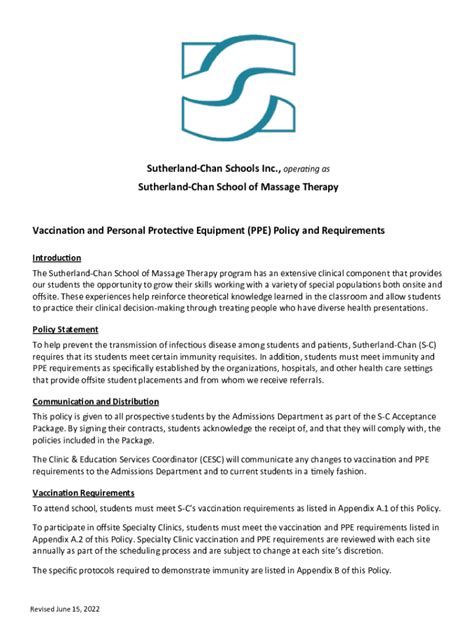 Sutherland-Chan Schools Inc., operating as

Sutherland-Chan School of Massage Therapy

Vaccination and Personal Protective Equipment (PPE) Policy and Requirements

Introduction

The Sutherland-Chan School of Massage Therapy program has an extensive clinical component that provides our students the opportunity to grow their skills working with a variety of special populations both onsite and offsite. These experiences help reinforce theoretical knowledge learned in the classroom and allow students to practice their clinical decision-making through treating people who have diverse health presentations.

Policy Statement

To help prevent the transmission of infectious disease among students and patients, Sutherland-Chan (S-C) requires that its students meet certain immunity requisites. In addition, students must meet immunity and PPE requirements as specifically established by the organizations, hospitals, and other health care settings that provide offsite student placements and from whom we receive referrals.

Communication and Distribution

This policy is given to all prospective students by the Admissions Department as part of the S-C Acceptance Package. By signing their contracts, students acknowledge the receipt of, and that they will comply with, the policies included in the Package.

The Clinic & Education Services Coordinator (CESC) will communicate any changes to vaccination and PPE requirements to the Admissions Department and to current students in a timely fashion.

Vaccination Requirements

To attend school, students must meet S-C's vaccination requirements as listed in Appendix A.1 of this Policy.

To participate in offsite Specialty Clinics, students must meet the vaccination and PPE requirements listed in Appendix A.2 of this Policy. Specialty Clinic vaccination and PPE requirements are reviewed with each site annually as part of the scheduling process and are subject to change at each site's discretion.

The specific protocols required to demonstrate immunity are listed in Appendix B of this Policy.

Revised June 15, 2022